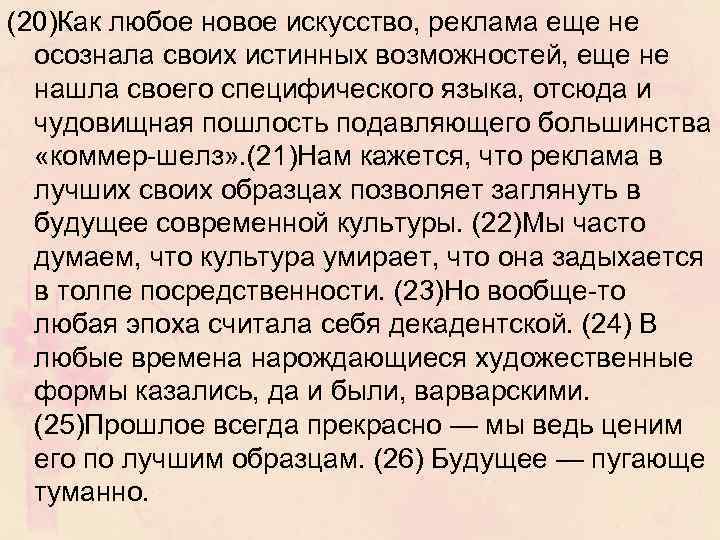 (20)Как любое новое искусство, реклама еще не осознала своих истинных возможностей, еще не нашла своего специфического языка, отсюда и чудовищная пошлость подавляющего большинства «коммер-шелз».(21)Нам кажется, что реклама в лучших своих образцах позволяет заглянуть в будущее современной культуры. (22)Мы часто думаем, что культура умирает, что она задыхается в толпе посредственности. (23)Но вообще-то любая эпоха считала себя декадентской. (24) В любые времена нарождающиеся художественные формы казались, да и были, варварскими. (25)Прошлое всегда прекрасно — мы ведь ценим его по лучшим образцам. (26) Будущее — пугающе туманно.